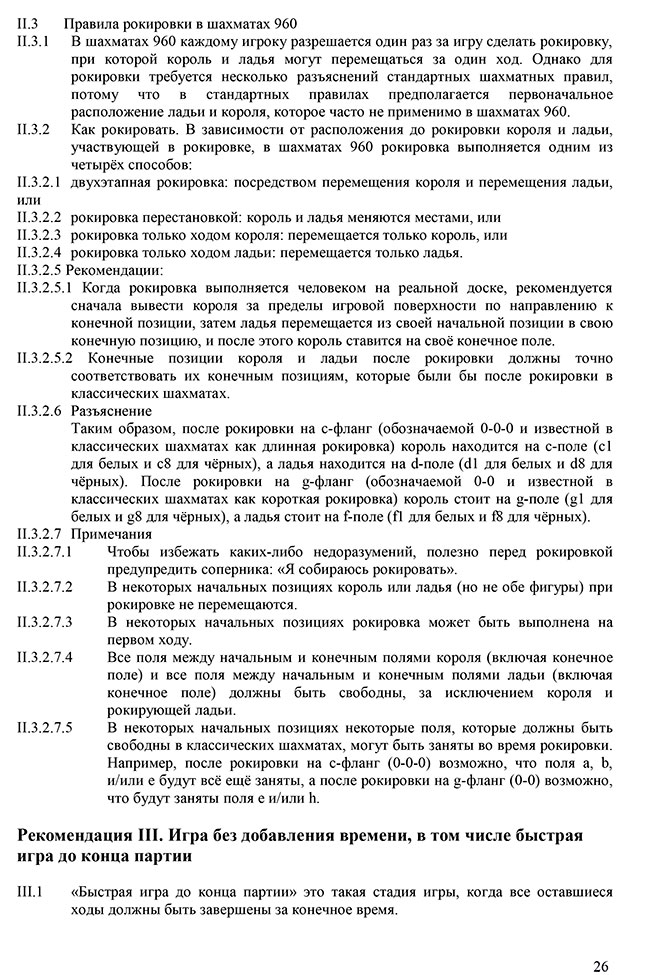 II.3 Правила рокировки в шахматах 960

II.3.1 В шахматах 960 каждому игроку разрешается один раз за игру сделать рокировку, при которой король и ладья могут перемещаться за один ход. Однако для рокировки требуется несколько разъяснений стандартных шахматных правил, потому что в стандартных правилах предполагается первоначальное расположение ладьи и короля, которое часто не применимо в шахматах 960.

II.3.2 Как рокировать. В зависимости от расположения до рокировки короля и ладьи, участвующей в рокировке, в шахматах 960 рокировка выполняется одним из четырёх способов:

II.3.2.1 двухэтапная рокировка: посредством перемещения короля и перемещения ладьи, или

II.3.2.2 рокировка перестановкой: король и ладья меняются местами, или

II.3.2.3 рокировка только ходом короля: перемещается только король, или

II.3.2.4 рокировка только ходом ладьи: перемещается только ладья.

II.3.2.5 Рекомендации:

II.3.2.5.1 Когда рокировка выполняется человеком на реальной доске, рекомендуется сначала вывести короля за пределы игровой поверхности по направлению к конечной позиции, затем ладья перемещается из своей начальной позиции в свою конечную позицию, и после этого король ставится на своё конечное поле.

II.3.2.5.2 Конечные позиции короля и ладьи после рокировки должны точно соответствовать их конечным позициям, которые были бы после рокировки в классических шахматах.

II.3.2.6 Разъяснение

Таким образом, после рокировки на c-фланг (обозначаемой 0-0-0 и известной в классических шахматах как длинная рокировка) король находится на c-поле (c1 для белых и c8 для чёрных), а ладья находится на d-поле (d1 для белых и d8 для чёрных). После рокировки на g-фланг (обозначаемой 0-0 и известной в классических шахматах как короткая рокировка) король стоит на g-поле (g1 для белых и g8 для чёрных), а ладья стоит на f-поле (f1 для белых и f8 для чёрных).

II.3.2.7 Примечания

II.3.2.7.1 Чтобы избежать каких-либо недоразумений, полезно перед рокировкой предупредить соперника: «Я собираюсь рокировать».

II.3.2.7.2 В некоторых начальных позициях король или ладья (но не обе фигуры) при рокировке не перемещаются.

II.3.2.7.3 В некоторых начальных позициях рокировка может быть выполнена на первом ходу.

II.3.2.7.4 Все поля между начальным и конечным полями короля (включая конечное поле) и все поля между начальным и конечным полями ладьи (включая конечное поле) должны быть свободны, за исключением короля и рокирующей ладьи.

II.3.2.7.5 В некоторых начальных позициях некоторые поля, которые должны быть свободны в классических шахматах, могут быть заняты во время рокировки. Например, после рокировки на c-фланг (0-0-0) возможно, что поля a, b, и/или e будут всё ещё заняты, а после рокировки на g-фланг (0-0) возможно, что будут заняты поля e и/или h.

Рекомендация III. Игра без добавления времени, в том числе быстрая игра до конца партии

III.1 «Быстрая игра до конца партии» это такая стадия игры, когда все оставшиеся ходы должны быть завершены за конечное время.

26